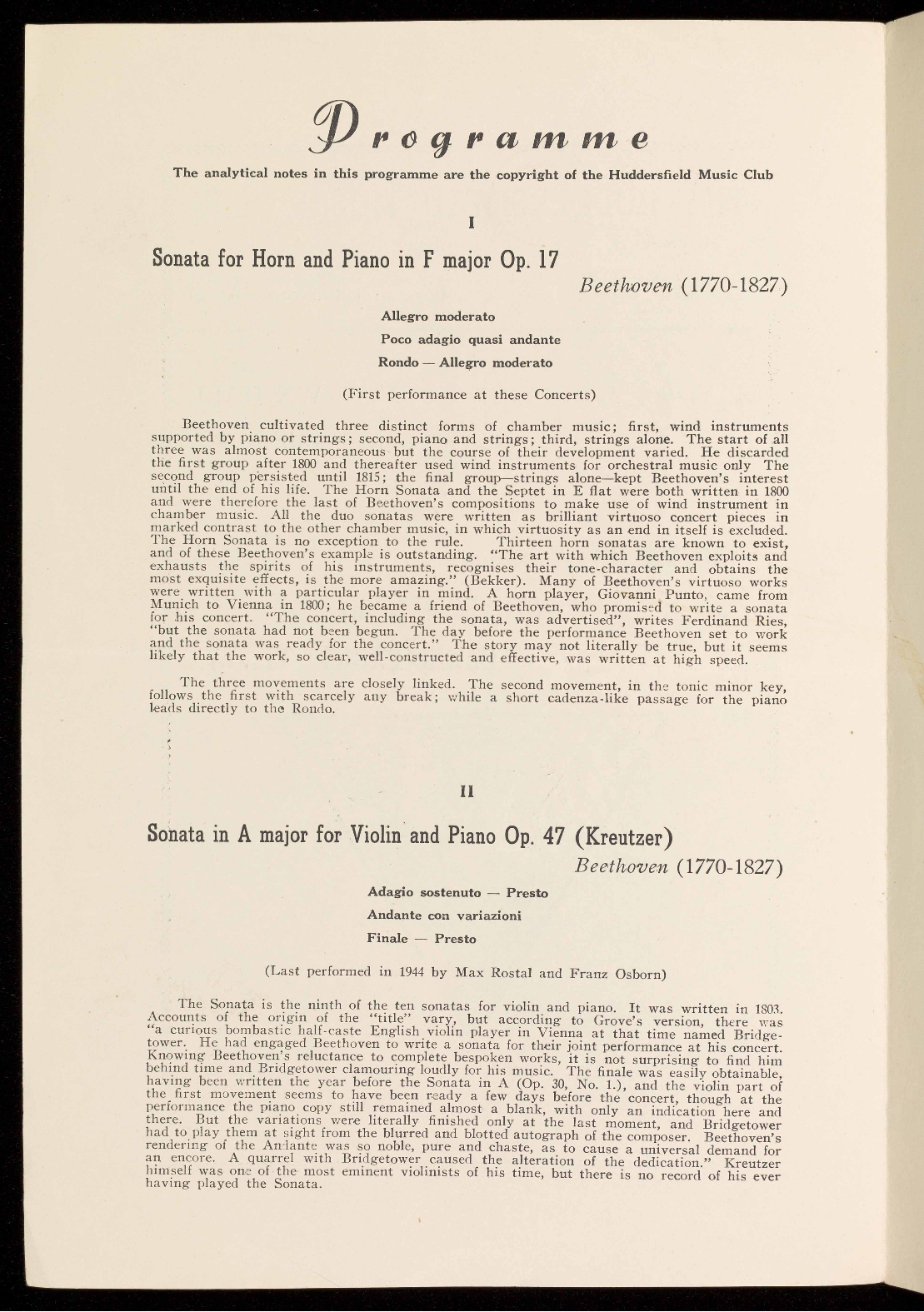 Programme

The analytical notes in this programme are the copyright of the Huddersfield Music Club

I

Sonata for Horn and Piano in F major Op. 17

Beethoven (1770-1827)

Allegro moderato

Poco adagio quasi andante

Rondo — Allegro moderato

(First performance at these Concerts)

Beethoven cultivated three distinct forms of chamber music; first, wind instruments supported by piano or strings; second, piano and strings; third, strings alone. The start of all three was almost contemporaneous but the course of their development varied. He discarded the first group after 1800 and thereafter used wind instruments for orchestral music only The second group persisted until 1815; the final group—strings alone—kept Beethoven's interest until the end of his life. The Horn Sonata and the Septet in E flat were both written in 1800 and were therefore the last of Beethoven's compositions to make use of wind instrument in chamber music. All the duo sonatas were written as brilliant virtuoso concert pieces in marked contrast to the other chamber music, in which virtuosity as an end in itself is excluded. The Horn Sonata is no exception to the rule. Thirteen horn sonatas are known to exist, and of these Beethoven's example is outstanding. "The art with which Beethoven exploits and exhausts the spirits of his instruments, recognises their tone-character and obtains the most exquisite effects, is the more amazing." (Bekker). Many of Beethoven's virtuoso works were written with a particular player in mind. A horn player, Giovanni Punto, came from Munich to Vienna in 1800; he became a friend of Beethoven, who promised to write a sonata for his concert. "The concert, including the sonata, was advertised", writes Ferdinand Ries, "but the sonata had not been begun. The day before the performance Beethoven set to work and the sonata was ready for the concert." The story may not literally be true, but it seems likely that the work, so clear, well-constructed and effective, was written at high speed.

The three movements are closely linked. The second movement, in the tonic minor key, follows the first with scarcely any break; while a short cadenza-like passage for the piano leads directly to the Rondo.

II

Sonata in A major for Violin and Piano Op. 47 (Kreutzer)

Beethoven (1770-1827)

Adagio sostenuto — Presto

Andante con variazioni

Finale — Presto

(Last performed in 1944 by Max Rostal and Franz Osborn)

The Sonata is the ninth of the ten sonatas for violin and piano. It was written in 1803. Accounts of the origin of the "title" vary, but according to Grove's version, there was "a curious bombastic half-caste English violin player in Vienna at that time named Bridgetower. He had engaged Beethoven to write a sonata for their joint performance at his concert. Knowing Beethoven's reluctance to complete bespoken works, it is not surprising to find him behind time and Bridgetower clamouring loudly for his music. The finale was easily obtainable, having been written the year before the Sonata in A (Op. 30, No. 1.), and the violin part of the first movement seems to have been ready a few days before the concert, though at the performance the piano copy still remained almost a blank, with only an indication here and there. But the variations were literally finished only at the last moment, and Bridgetower had to play them at sight from the blurred and blotted autograph of the composer. Beethoven's rendering of the Andante was so noble, pure and chaste, as to cause a universal demand for an encore. A quarrel with Bridgetower caused the alteration of the dedication." Kreutzer himself was one of the most eminent violinists of his time, but there is no record of his ever having played the Sonata.